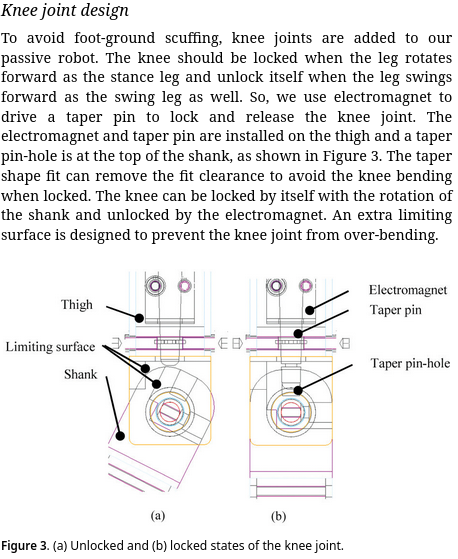 Knee joint design

To avoid foot-ground scuffing, knee joints are added to our passive robot. The knee should be locked when the leg rotates forward as the stance leg and unlock itself when the leg swings forward as the swing leg as well. So, we use electromagnet to drive a taper pin to lock and release the knee joint. The electromagnet and taper pin are installed on the thigh and a taper pin-hole is at the top of the shank, as shown in Figure 3. The taper shape fit can remove the fit clearance to avoid the knee bending when locked. The knee can be locked by itself with the rotation of the shank and unlocked by the electromagnet. An extra limiting surface is designed to prevent the knee joint from over-bending.

Thigh
Limiting surface
Shank
Electromagnet
Taper pin
Taper pin-hole
(a)
(b)

Figure 3. (a) Unlocked and (b) locked states of the knee joint.